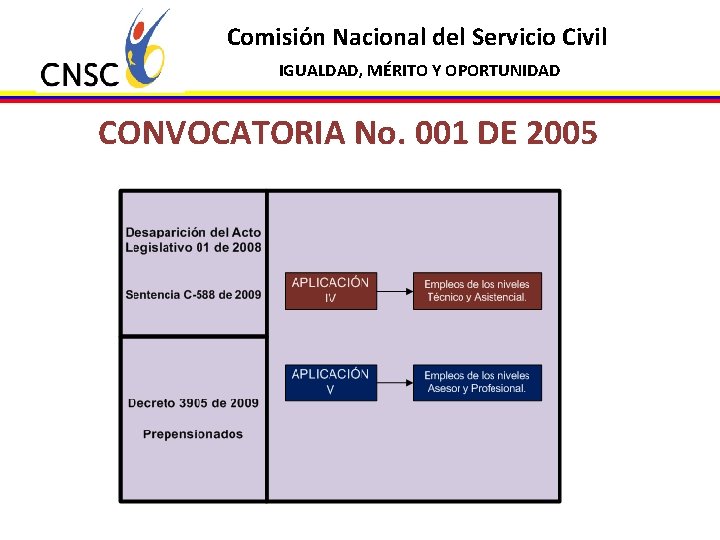 CNSC

Comisión Nacional del Servicio Civil

IGUALDAD, MÉRITO Y OPORTUNIDAD

CONVOCATORIA No. 001 DE 2005

Desaparición del Acto Legislativo 01 de 2008

Sentencia C-588 de 2009

Decreto 3905 de 2009

Prepensionados

APLICACIÓN IV

Empleos de los niveles Técnico y Asistencial.

APLICACIÓN V

Empleos de los niveles Asesor y Profesional.